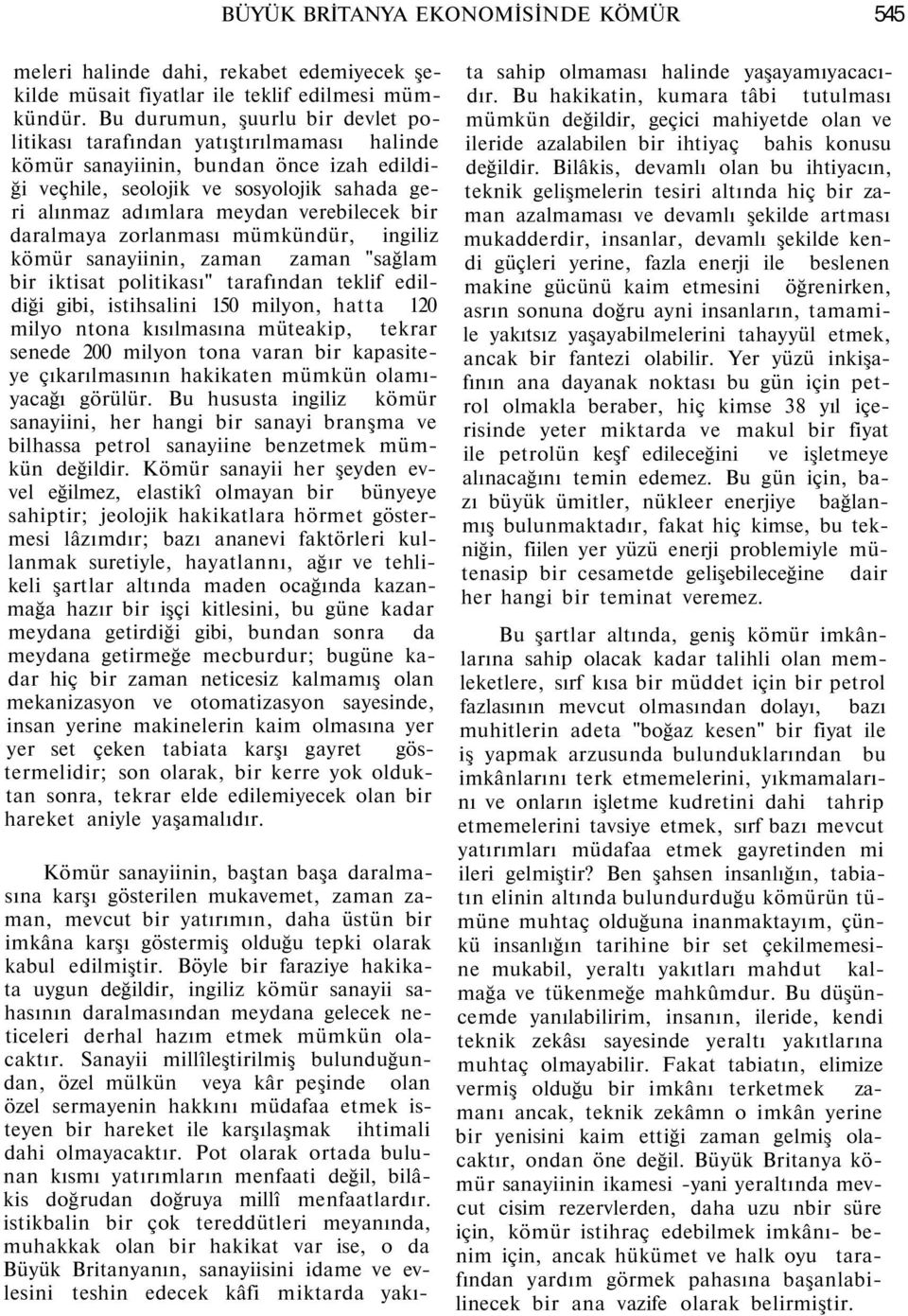 BÜYÜK BRİTANYA EKONOMİSİNDE KÖMÜR 545

meleri halinde dahi, rekabet edemiyecek şekilde müsait fiyatlar ile teklif edilmesi mümkündür. Bu durumun, şuurlu bir devlet politikası tarafından yatıştırılmaması halinde kömür sanayiinin, bundan önce izah edildiği veçhile, seolojik ve sosyolojik sahada geri alınmaz adımlara meydan verebilecek bir daralmaya zorlanması mümkündür, ingiliz kömür sanayiinin, zaman zaman "sağlam bir iktisat politikası" tarafından teklif edildiği gibi, istihsalini 150 milyon, hatta 120 milyo ntona kısılmasına müteakip, tekrar senede 200 milyon tona varan bir kapasiteye çıkarılmasının hakikaten mümkün olamıyacağı görülür. Bu hususta ingiliz kömür sanayiini, her hangi bir sanayi branşma ve bilhassa petrol sanayiine benzetmek mümkün değildir. Kömür sanayii her şeyden evvel eğilmez, elastikî olmayan bir bünyeye sahiptir; jeolojik hakikatlara hörmet göstermesi lâzımdır; bazı ananevi faktörleri kullanmak suretiyle, hayatlannı, ağır ve tehlikeli şartlar altında maden ocağında kazanmağa hazır bir işçi kitlesini, bu güne kadar meydana getirdiği gibi, bundan sonra da meydana getirmeğe mecburdur; bugüne kadar hiç bir zaman neticesiz kalmamış olan mekanizasyon ve otomatizasyon sayesinde, insan yerine makinelerin kaim olmasına yer yer set çeken tabiata karşı gayret göstermelidir; son olarak, bir kerre yok olduktan sonra, tekrar elde edilemiyecek olan bir hareket aniyle yaşamalıdır.

Kömür sanayiinin, baştan başa daralmasına karşı gösterilen mukavemet, zaman zaman, mevcut bir yatırımın, daha üstün bir imkâna karşı göstermiş olduğu tepki olarak kabul edilmiştir. Böyle bir faraziye hakikata uygun değildir, ingiliz kömür sanayii sahasının daralmasından meydana gelecek neticeleri derhal hazım etmek mümkün olacaktır. Sanayii millîleştirilmiş bulunduğundan, özel mülkün veya kâr peşinde olan özel sermayenin hakkını müdafaa etmek isteyen bir hareket ile karşılaşmak ihtimali dahi olmayacaktır. Pot olarak ortada bulunan kısmı yatırımların menfaati değil, bilâkis doğrudan doğruya millî menfaatlardır. istikbalin bir çok tereddütleri meyanında, muhakkak olan bir hakikat var ise, o da Büyük Britanyanın, sanayiisini idame ve evlesini teshin edecek kâfi miktarda yakıta sahip olmaması halinde yaşayamıyacacıdır. Bu hakikatin, kumara tâbi tutulması mümkün değildir, geçici mahiyetde olan ve ileride azalabilen bir ihtiyaç bahis konusu değildir. Bilâkis, devamlı olan bu ihtiyacın, teknik gelişmelerin tesiri altında hiç bir zaman azalmaması ve devamlı şekilde artması mukadderdir, insanlar, devamlı şekilde kendi güçleri yerine, fazla enerji ile beslenen makine gücünü kaim etmesini öğrenirken, asrın sonuna doğru ayni insanların, tamamile yakıtsız yaşayabilmelerini tahayyül etmek, ancak bir fantezi olabilir. Yer yüzü inkişafının ana dayanak noktası bu gün için petrol olmakla beraber, hiç kimse 38 yıl içerisinde yeter miktarda ve makul bir fiyat ile petrolün keşf edileceğini ve işletmeye alınacağını temin edemez. Bu gün için, bazı büyük ümitler, nükleer enerjiye bağlanmış bulunmaktadır, fakat hiç kimse, bu tekniğin, fiilen yer yüzü enerji problemiyle mütenasip bir cesametde gelişebileceğine dair her hangi bir teminat veremez.

Bu şartlar altında, geniş kömür imkânlarına sahip olacak kadar talihli olan memleketlere, sırf kısa bir müddet için bir petrol fazlasının mevcut olmasından dolayı, bazı muhitlerin adeta "boğaz kesen" bir fiyat ile iş yapmak arzusunda bulunduklarından bu imkânlarını terk etmemelerini, yıkmamalarını ve onların işletme kudretini dahi tahrip etmemelerini tavsiye etmek, sırf bazı mevcut yatırımları müdafaa etmek gayretinden mi ileri gelmiştir? Ben şahsen insanlığın, tabiatın elinin altında bulundurduğu kömürün tümüne muhtaç olduğuna inanmaktayım, çünkü insanlığın tarihine bir set çekilmemesine mukabil, yeraltı yakıtları mahdut kalmağa ve tükenmeğe mahkûmdur. Bu düşüncemde yanılabilirim, insanın, ileride, kendi teknik zekâsı sayesinde yeraltı yakıtlarına muhtaç olmayabilir. Fakat tabiatın, elimize vermiş olduğu bir imkânı terketmek zamanı ancak, teknik zekâmn o imkân yerine bir yenisini kaim ettiği zaman gelmiş olacaktır, ondan öne değil. Büyük Britanya kömür sanayiinin ikamesi -yani yeraltında mevcut cisim rezervlerden, daha uzu nbir süre için, kömür istihraç edebilmek imkânı- benim için, ancak hükümet ve halk oyu tarafından yardım görmek pahasına başanlabilinecek bir ana vazife olarak belirmiştir.